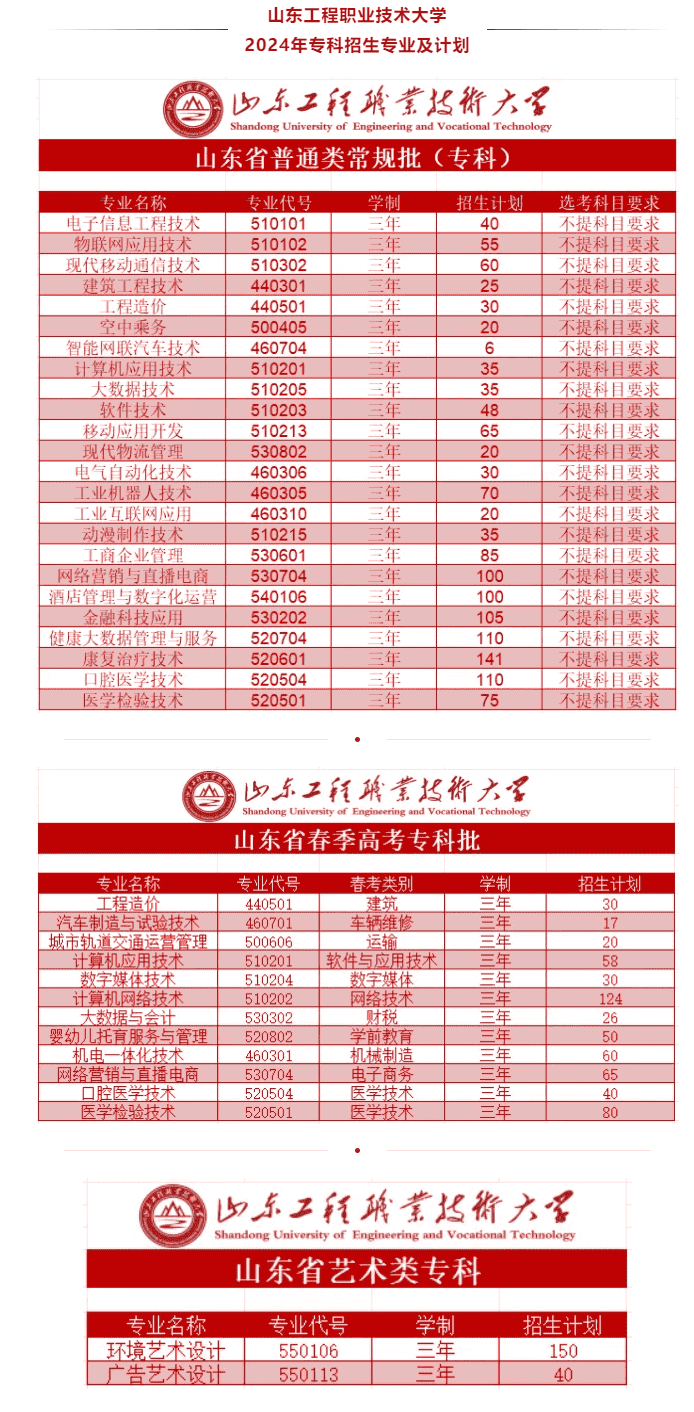 山东工程职业技术大学
2024年专科招生专业及计划

山东工程职业技术大学
Shandong University of Engineering and Vocational Technology

山东省普通类常规批（专科）

| 专业名称 | 专业代号 | 学制 | 招生计划 | 选考科目要求 |
|---|---|---|---|---|
| 电子信息工程技术 | 510101 | 三年 | 40 | 不提科目要求 |
| 物联网应用技术 | 510102 | 三年 | 55 | 不提科目要求 |
| 现代移动通信技术 | 510302 | 三年 | 60 | 不提科目要求 |
| 建筑工程技术 | 440301 | 三年 | 25 | 不提科目要求 |
| 工程造价 | 440501 | 三年 | 30 | 不提科目要求 |
| 空中乘务 | 500405 | 三年 | 20 | 不提科目要求 |
| 智能网联汽车技术 | 460704 | 三年 | 6 | 不提科目要求 |
| 计算机应用技术 | 510201 | 三年 | 35 | 不提科目要求 |
| 大数据技术 | 510205 | 三年 | 35 | 不提科目要求 |
| 软件技术 | 510203 | 三年 | 48 | 不提科目要求 |
| 移动应用开发 | 510213 | 三年 | 65 | 不提科目要求 |
| 现代物流管理 | 530802 | 三年 | 20 | 不提科目要求 |
| 电气自动化技术 | 460306 | 三年 | 30 | 不提科目要求 |
| 工业机器人技术 | 460305 | 三年 | 70 | 不提科目要求 |
| 工业互联网应用 | 460310 | 三年 | 20 | 不提科目要求 |
| 动漫制作技术 | 510215 | 三年 | 35 | 不提科目要求 |
| 工商企业管理 | 530601 | 三年 | 85 | 不提科目要求 |
| 网络营销与直播电商 | 530704 | 三年 | 100 | 不提科目要求 |
| 酒店管理与数字化运营 | 540106 | 三年 | 100 | 不提科目要求 |
| 金融科技应用 | 530202 | 三年 | 105 | 不提科目要求 |
| 健康大数据管理与服务 | 520704 | 三年 | 110 | 不提科目要求 |
| 康复治疗技术 | 520601 | 三年 | 141 | 不提科目要求 |
| 口腔医学技术 | 520504 | 三年 | 110 | 不提科目要求 |
| 医学检验技术 | 520501 | 三年 | 75 | 不提科目要求 |

山东工程职业技术大学
Shandong University of Engineering and Vocational Technology

山东省春季高考专科批

| 专业名称 | 专业代号 | 春考类别 | 学制 | 招生计划 |
|---|---|---|---|---|
| 工程造价 | 440501 | 建筑 | 三年 | 30 |
| 汽车制造与试验技术 | 460701 | 车辆维修 | 三年 | 17 |
| 城市轨道交通运营管理 | 500606 | 运输 | 三年 | 20 |
| 计算机应用技术 | 510201 | 软件与应用技术 | 三年 | 58 |
| 数字媒体技术 | 510204 | 数字媒体 | 三年 | 30 |
| 计算机网络技术 | 510202 | 网络技术 | 三年 | 124 |
| 大数据与会计 | 530302 | 财税 | 三年 | 26 |
| 婴幼儿托育服务与管理 | 520802 | 学前教育 | 三年 | 50 |
| 机电一体化技术 | 460301 | 机械制造 | 三年 | 60 |
| 网络营销与直播电商 | 530704 | 电子商务 | 三年 | 65 |
| 口腔医学技术 | 520504 | 医学技术 | 三年 | 40 |
| 医学检验技术 | 520501 | 医学技术 | 三年 | 80 |

山东工程职业技术大学
Shandong University of Engineering and Vocational Technology

山东省艺术类专科

| 专业名称 | 专业代号 | 学制 | 招生计划 |
|---|---|---|---|
| 环境艺术设计 | 550106 | 三年 | 150 |
| 广告艺术设计 | 550113 | 三年 | 40 |